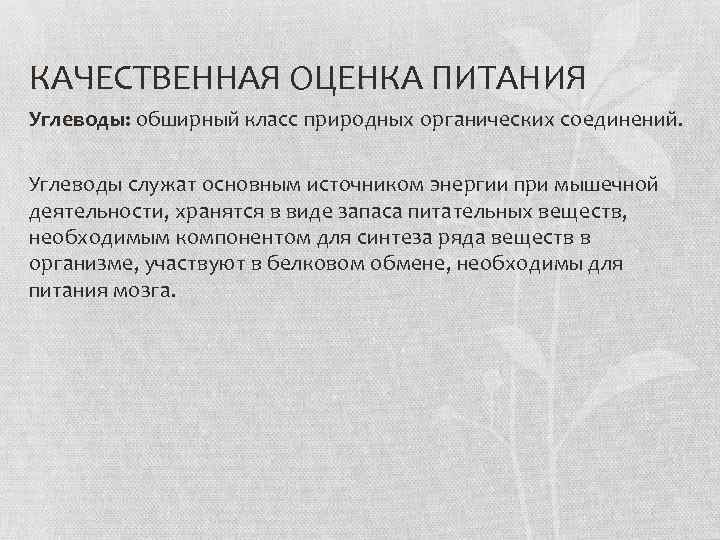 КАЧЕСТВЕННАЯ ОЦЕНКА ПИТАНИЯ

Углеводы: обширный класс природных органических соединений.

Углеводы служат основным источником энергии при мышечной деятельности, хранятся в виде запаса питательных веществ, необходимым компонентом для синтеза ряда веществ в организме, участвуют в белковом обмене, необходимы для питания мозга.